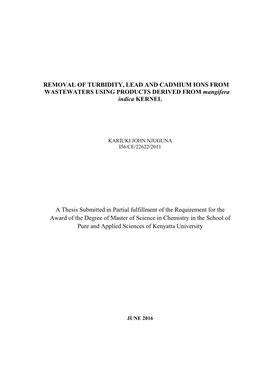 REMOVAL OF TURBIDITY, LEAD AND CADMIUM IONS FROM WASTEWATERS USING PRODUCTS DERIVED FROM mangifera indica KERNEL

KARIUKI JOHN NJUGUNA
I56/CE/22622/2011

A Thesis Submitted in Partial fulfillment of the Requirement for the Award of the Degree of Master of Science in Chemistry in the School of Pure and Applied Sciences of Kenyatta University

JUNE 2016